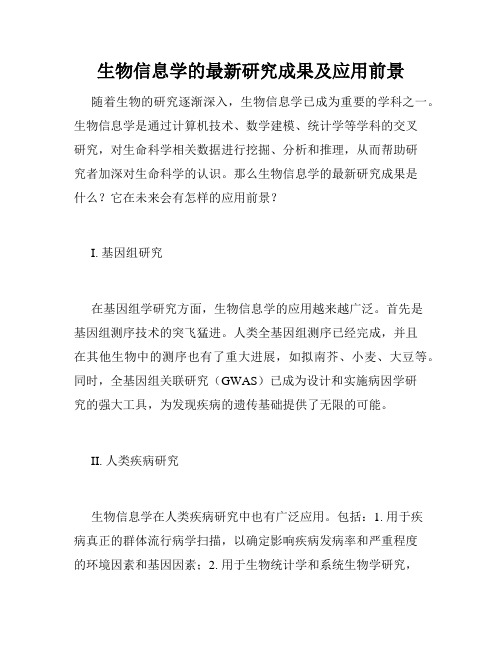 生物信息学的最新研究成果及应用前景

随着生物的研究逐渐深入，生物信息学已成为重要的学科之一。生物信息学是通过计算机技术、数学建模、统计学等学科的交叉研究，对生命科学相关数据进行挖掘、分析和推理，从而帮助研究者加深对生命科学的认识。那么生物信息学的最新研究成果是什么？它在未来会有怎样的应用前景？

I. 基因组研究

在基因组学研究方面，生物信息学的应用越来越广泛。首先是基因组测序技术的突飞猛进。人类全基因组测序已经完成，并且在其他生物中的测序也有了重大进展，如拟南芥、小麦、大豆等。同时，全基因组关联研究（GWAS）已成为设计和实施病因学研究的强大工具，为发现疾病的遗传基础提供了无限的可能。

II. 人类疾病研究

生物信息学在人类疾病研究中也有广泛应用。包括：1. 用于疾病真正的群体流行病学扫描，以确定影响疾病发病率和严重程度的环境因素和基因因素；2. 用于生物统计学和系统生物学研究，